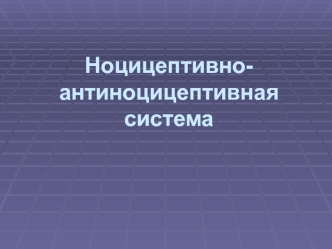 Ноцицептивно-антиноцицептивная система